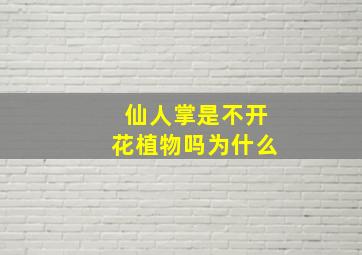 仙人掌是不开花植物吗为什么